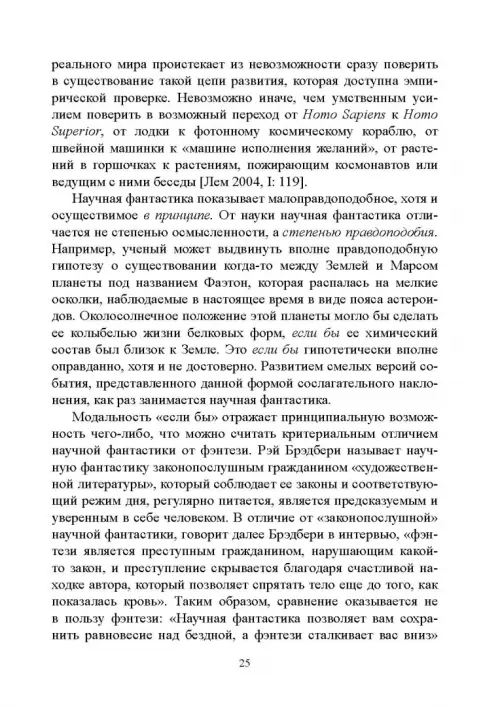 реального мира проистекает из невозможности сразу поверить в существование такой цепи развития, которая доступна эмпирической проверке. Невозможно иначе, чем умственным усилием поверить в возможный переход от Homo Sapiens к Homo Superior, от лодки к фотонному космическому кораблю, от швейной машинки к «машине исполнения желаний», от растений в горшочках к растениям, пожирающим космонавтов или ведущим с ними беседы [Лем 2004, I: 119].

Научная фантастика показывает малоправдоподобное, хотя и осуществимое в принципе. От науки научная фантастика отличается не степенью осмысленности, а степенью правдоподобия. Например, ученый может выдвинуть вполне правдоподобную гипотезу о существовании когда-то между Землей и Марсом планеты под названием Фаэтон, которая распалась на мелкие осколки, наблюдаемые в настоящее время в виде пояса астероидов. Околосолнечное положение этой планеты могло бы сделать ее колыбелью жизни белковых форм, если бы ее химический состав был близок к Земле. Это если бы гипотетически вполне оправданно, хотя и не достоверно. Развитием смелых версий события, представленного данной формой сослагательного наклонения, как раз занимается научная фантастика.

Модальность «если бы» отражает принципиальную возможность чего-либо, что можно считать критериальным отличием научной фантастики от фэнтези. Рэй Брэдбери называет научную фантастику законопослушным гражданином «художественной литературы», который соблюдает ее законы и соответствующий режим дня, регулярно питается, является предсказуемым и уверенным в себе человеком. В отличие от «законопослушной» научной фантастики, говорит далее Брэдбери в интервью, «фэнтези является преступным гражданином, нарушающим какой-то закон, и преступление скрывается благодаря счастливой находке автора, который позволяет спрятать тело еще до того, как показалась кровь». Таким образом, сравнение оказывается не в пользу фэнтези: «Научная фантастика позволяет вам сохранить равновесие над бездной, а фэнтези сталкивает вас вниз»

25